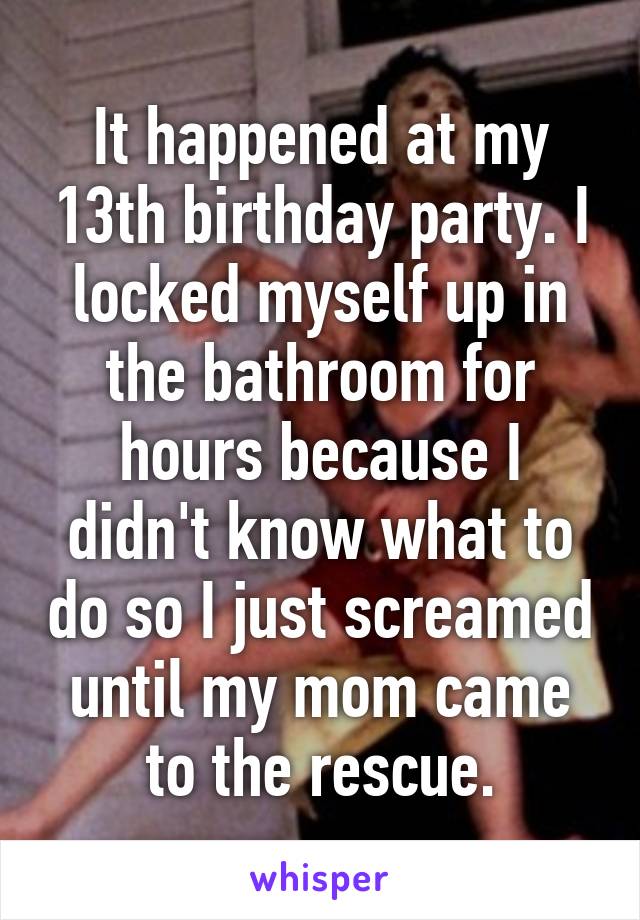 It happened at my 13th birthday party. I locked myself up in the bathroom for hours because I didn't know what to do so I just screamed until my mom came to the rescue.

whisper